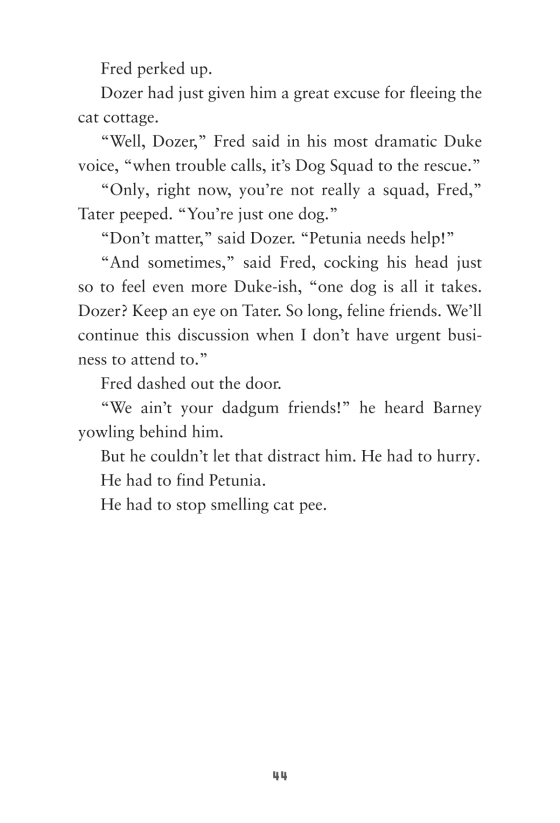 Fred perked up.

Dozer had just given him a great excuse for fleeing the cat cottage.

“Well, Dozer,” Fred said in his most dramatic Duke voice, “when trouble calls, it’s Dog Squad to the rescue.”

“Only, right now, you’re not really a squad, Fred,” Tater peeped. “You’re just one dog.”

“Don’t matter,” said Dozer. “Petunia needs help!”

“And sometimes,” said Fred, cocking his head just so to feel even more Duke-ish, “one dog is all it takes. Dozer? Keep an eye on Tater. So long, feline friends. We’ll continue this discussion when I don’t have urgent business to attend to.”

Fred dashed out the door.

“We ain’t your dadgum friends!” he heard Barney yowling behind him.

But he couldn’t let that distract him. He had to hurry.

He had to find Petunia.

He had to stop smelling cat pee.

44